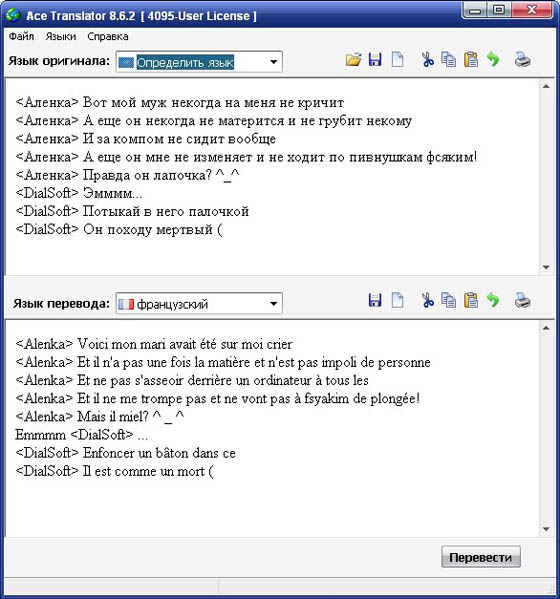 Ace Translator 8.6.2 [ 4095-User License ]

Файл Языки Справка

Язык оригинала: Определить язык

<Аленка> Вот мой муж некогда на меня не кричит
<Аленка> А еще он некогда не матерится и не грубит некому
<Аленка> И за компом не сидит вообще
<Аленка> А еще он мне не изменяет и не ходит по пивнушкам фсяким!
<Аленка> Правда он лапочка? ^_^
<DialSoft> Эмммм...
<DialSoft> Потыкай в него палочкой
<DialSoft> Он походу мертвый (

Язык перевода: французский

<Alenka> Voici mon mari avait été sur moi crier
<Alenka> Et il n'a pas une fois la matière et n'est pas impoli de personne
<Alenka> Et ne pas s'asseoir derrière un ordinateur à tous les
<Alenka> Et il ne me trompe pas et ne vont pas à fsyakim de plongée!
<Alenka> Mais il miel? ^ _ ^
Emmmm <DialSoft> ...
<DialSoft> Enfoncer un bâton dans ce
<DialSoft> Il est comme un mort (

Перевести